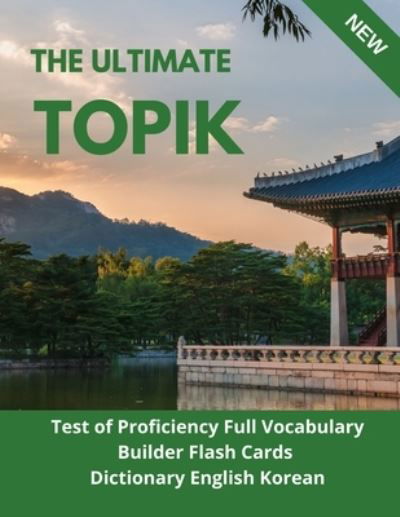 NEW

THE ULTIMATE

TOPIK

Test of Proficiency Full Vocabulary Builder Flash Cards Dictionary English Korean